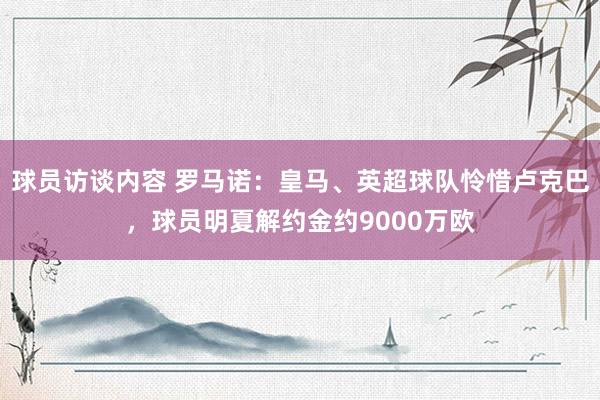 球员访谈内容 罗马诺：皇马、英超球队怜惜卢克巴，球员明夏解约金约9000万欧